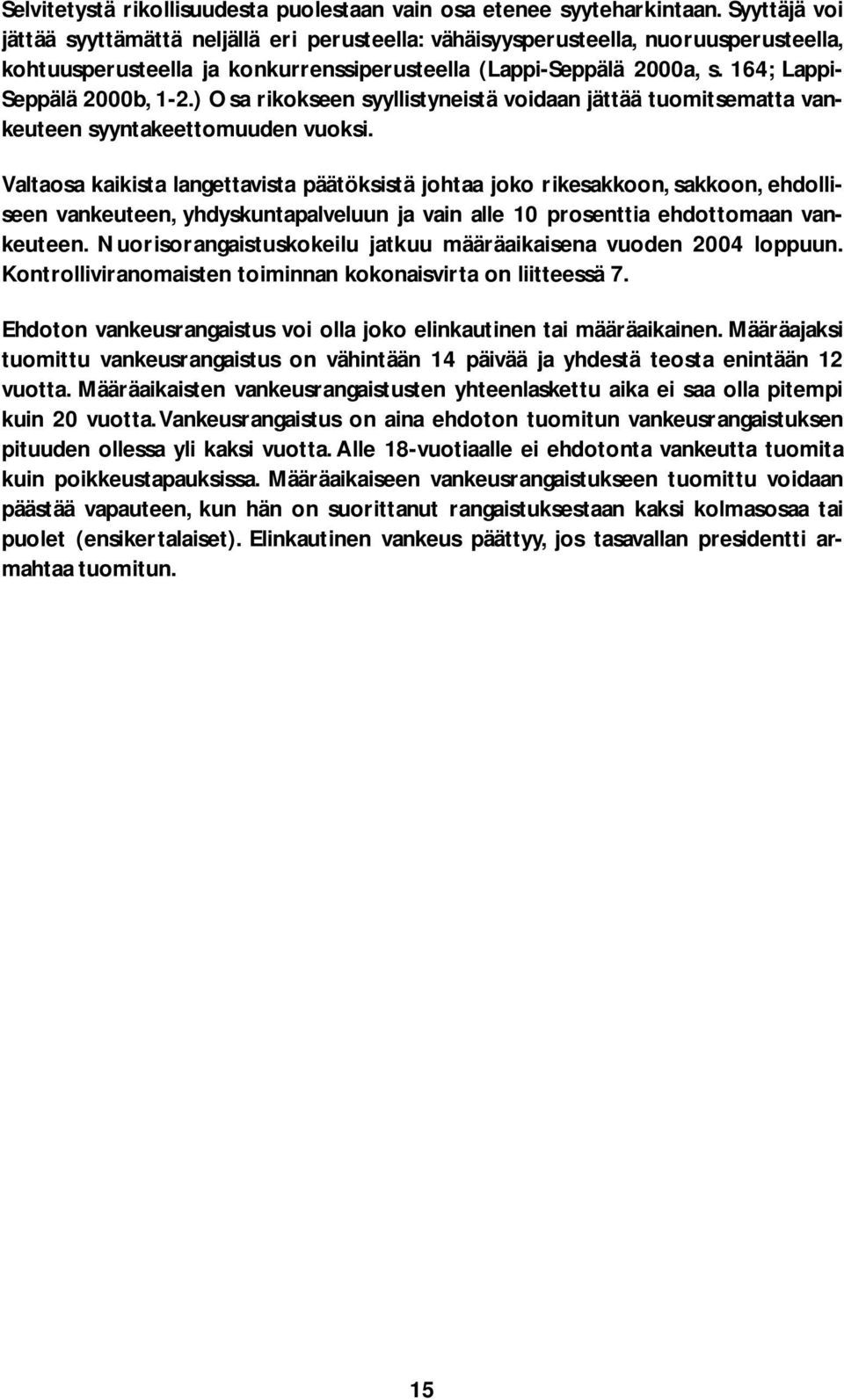 Selvitetystä rikollisuudesta puolestaan vain osa etenee syyteharkintaan. Syyttäjä voi jättää syyttämättä neljällä eri perusteella: vähäisyysperusteella, nuoruusperusteella, kohtuusperusteella ja konkurrenssiperusteella (Lappi-Seppälä 2000a, s. 164; Lappi-Seppälä 2000b, 1-2.) Osa rikokseen syyllistyneistä voidaan jättää tuomitsematta vankeuteen syyntakeettomuuden vuoksi.

Valtaosa kaikista langettavista päätöksistä johtaa joko rikesakkoon, sakkoon, ehdolliseen vankeuteen, yhdyskuntapalveluun ja vain alle 10 prosenttia ehdottomaan vankeuteen. Nuorisorangaistuskokeilu jatkuu määräaikaisena vuoden 2004 loppuun. Kontrolliviranomaisten toiminnan kokonaisvirta on liitteessä 7.

Ehdoton vankeusrangaistus voi olla joko elinkautinen tai määräaikainen. Määräajaksi tuomittu vankeusrangaistus on vähintään 14 päivää ja yhdestä teosta enintään 12 vuotta. Määräaikaisten vankeusrangaistusten yhteenlaskettu aika ei saa olla pitempi kuin 20 vuotta. Vankeusrangaistus on aina ehdoton tuomitun vankeusrangaistuksen pituuden ollessa yli kaksi vuotta. Alle 18-vuotiaalle ei ehdotonta vankeutta tuomita kuin poikkeustapauksissa. Määräaikaiseen vankeusrangaistukseen tuomittu voidaan päästää vapauteen, kun hän on suorittanut rangaistuksestaan kaksi kolmasosaa tai puolet (ensikertalaiset). Elinkautinen vankeus päättyy, jos tasavallan presidentti armahtaa tuomitun.

15